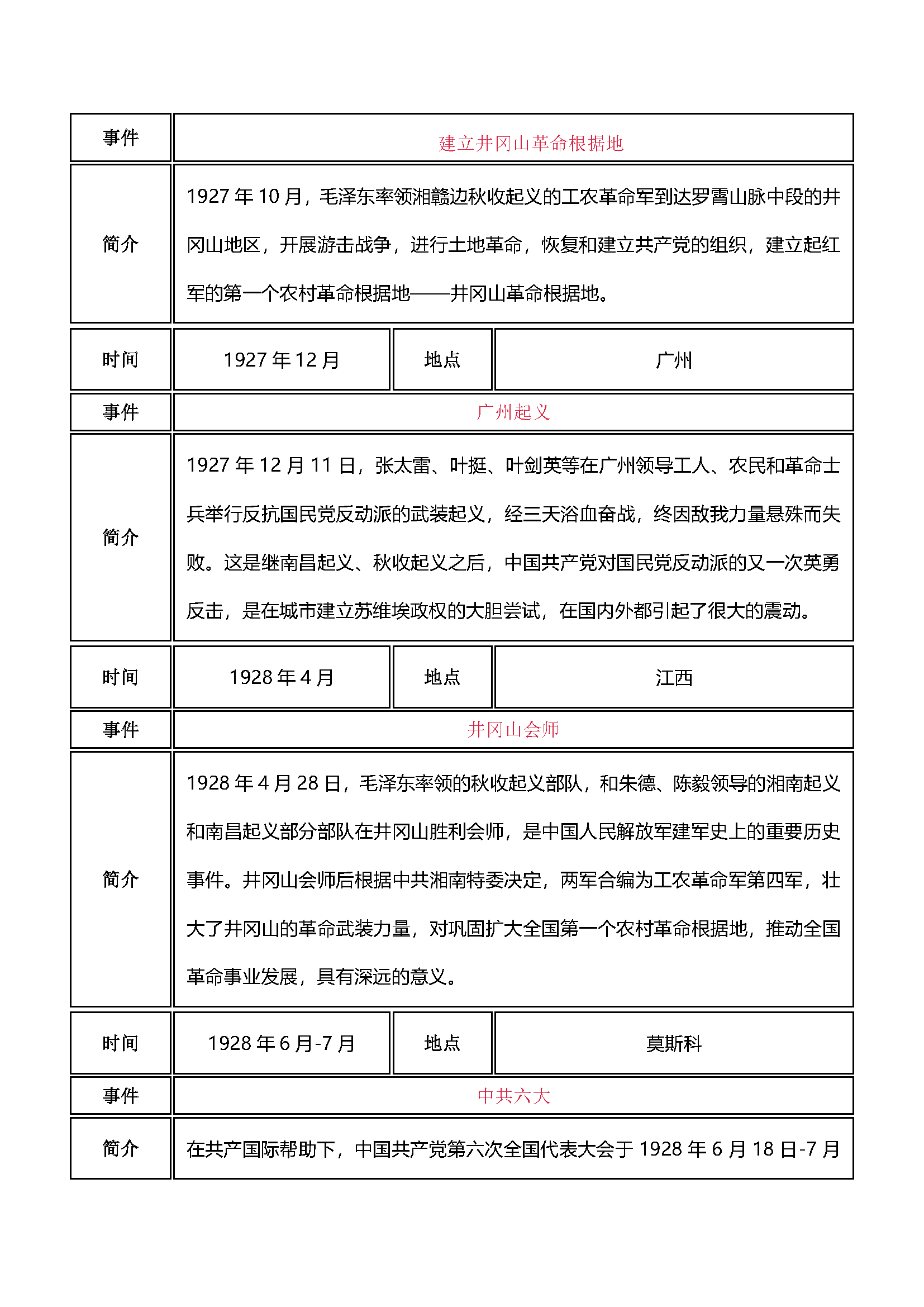 | 事件 | 建立井冈山革命根据地 | | |
|---|---|---|---|
| 简介 | 1927 年 10 月，毛泽东率领湘赣边秋收起义的工农革命军到达罗霄山脉中段的井冈山地区，开展游击战争，进行土地革命，恢复和建立共产党的组织，建立起红军的第一个农村革命根据地——井冈山革命根据地。 | | |
| 时间 | 1927 年 12 月 | 地点 | 广州 |
| 事件 | 广州起义 | | |
| 简介 | 1927 年 12 月 11 日，张太雷、叶挺、叶剑英等在广州领导工人、农民和革命士兵举行反抗国民党反动派的武装起义，经三天浴血奋战，终因敌我力量悬殊而失败。这是继南昌起义、秋收起义之后，中国共产党对国民党反动派的又一次英勇反击，是在城市建立苏维埃政权的大胆尝试，在国内外都引起了很大的震动。 | | |
| 时间 | 1928 年 4 月 | 地点 | 江西 |
| 事件 | 井冈山会师 | | |
| 简介 | 1928 年 4 月 28 日，毛泽东率领的秋收起义部队，和朱德、陈毅领导的湘南起义和南昌起义部分部队在井冈山胜利会师，是中国人民解放军建军史上的重要历史事件。井冈山会师后根据中共湘南特委决定，两军合编为工农革命军第四军，壮大了井冈山的革命武装力量，对巩固扩大全国第一个农村革命根据地，推动全国革命事业发展，具有深远的意义。 | | |
| 时间 | 1928 年 6 月-7 月 | 地点 | 莫斯科 |
| 事件 | 中共六大 | | |
| 简介 | 在共产国际帮助下，中国共产党第六次全国代表大会于 1928 年 6 月 18 日-7 月 | | |